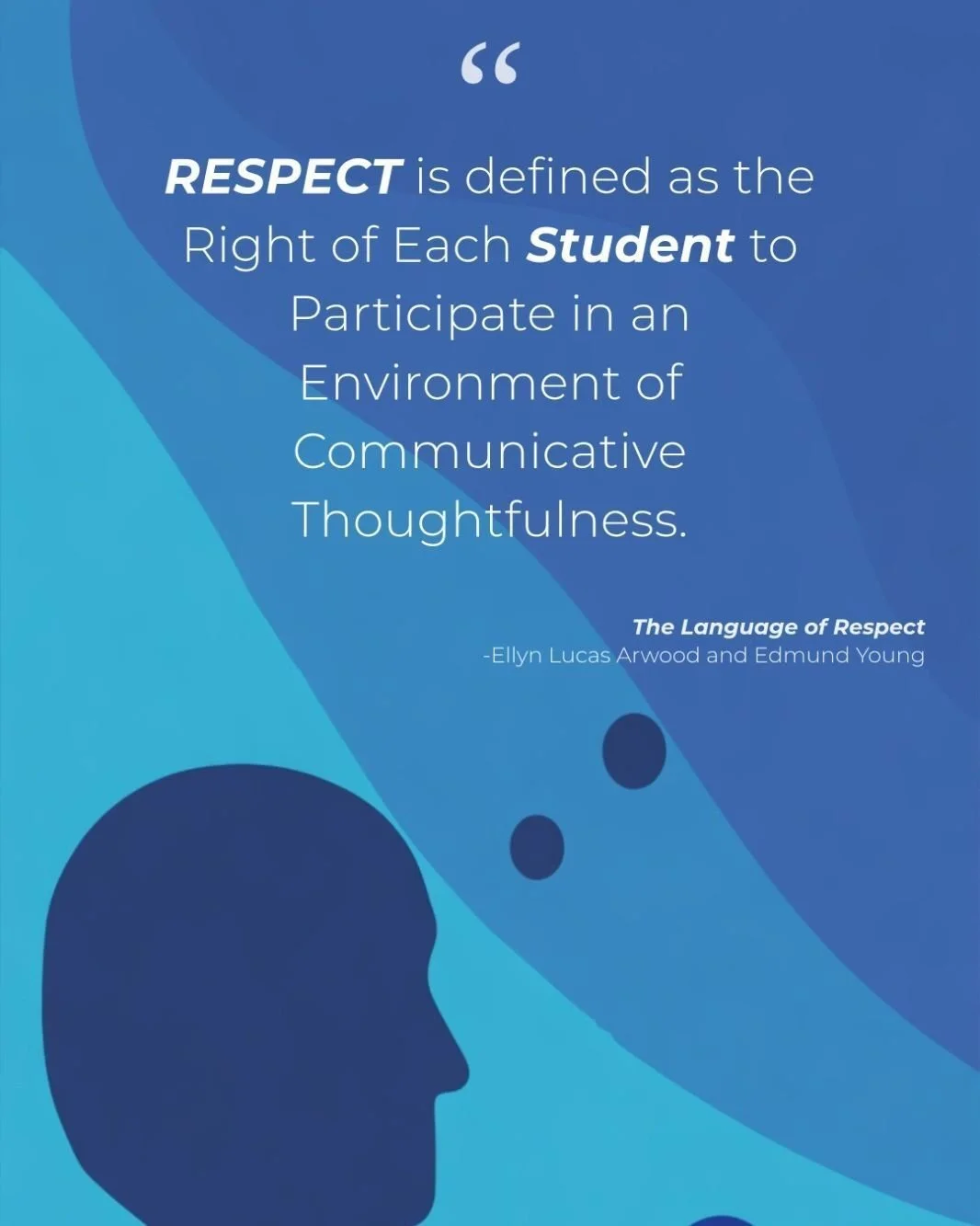 “

RESPECT is defined as the Right of Each Student to Participate in an Environment of Communicative Thoughtfulness.

The Language of Respect
-Ellyn Lucas Arwood and Edmund Young